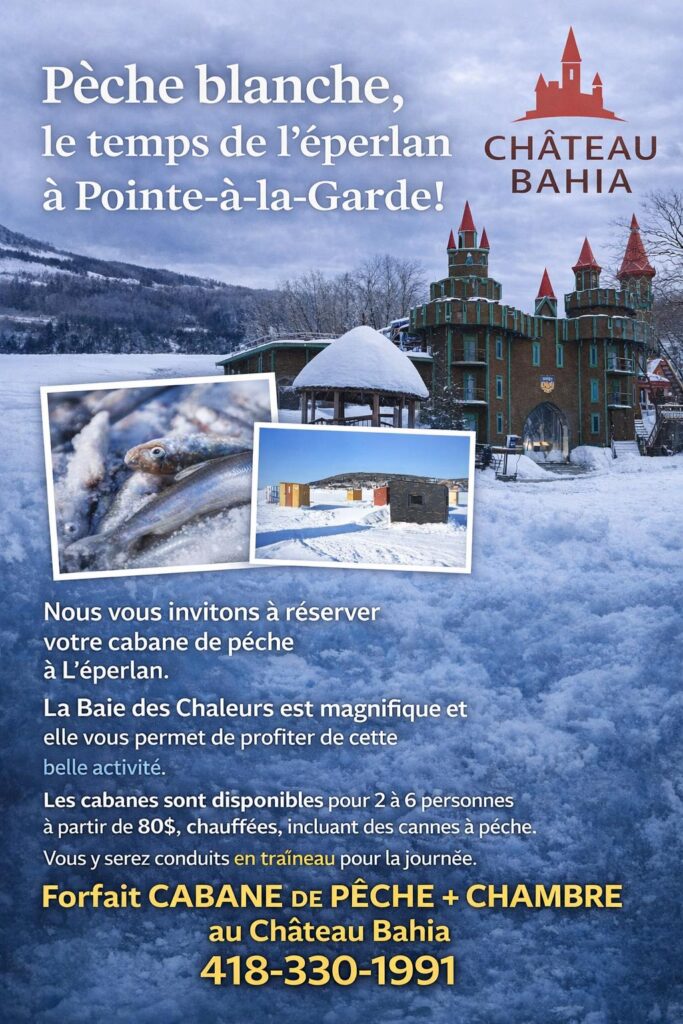 Pèche blanche,
le temps de l'éperlan
à Pointe-à-la-Garde!

CHÂTEAU
BAHIA

Nous vous invitons à réserver votre cabane de péche à L'éperlan.

La Baie des Chaleurs est magnifique et elle vous permet de profiter de cette belle activité.

Les cabanes sont disponibles pour 2 à 6 personnes à partir de 80$, chauffées, incluant des cannes à péche.

Vous y serez conduits en traîneau pour la journée.

Forfait CABANE DE PÊCHE + CHAMBRE
au Château Bahia
418-330-1991